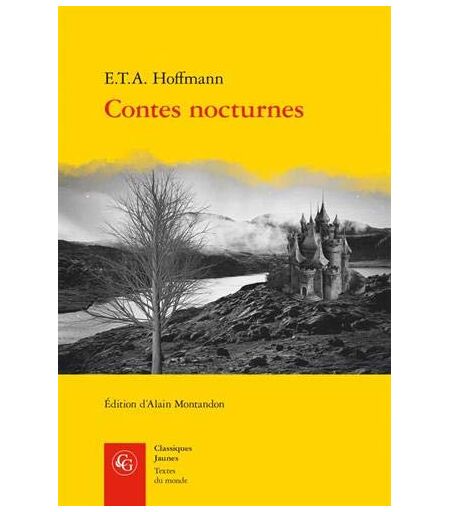 E.T.A. Hoffmann

Contes nocturnes

Édition d'Alain Montandon

CG

Classiques
Jaunes

Textes
du monde